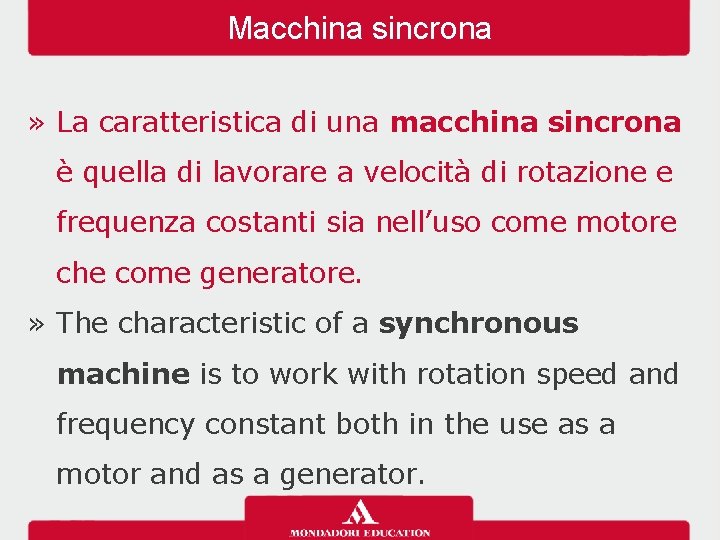 Macchina sincrona

» La caratteristica di una macchina sincrona è quella di lavorare a velocità di rotazione e frequenza costanti sia nell'uso come motore che come generatore.

» The characteristic of a synchronous machine is to work with rotation speed and frequency constant both in the use as a motor and as a generator.

MONDADORI EDUCATION